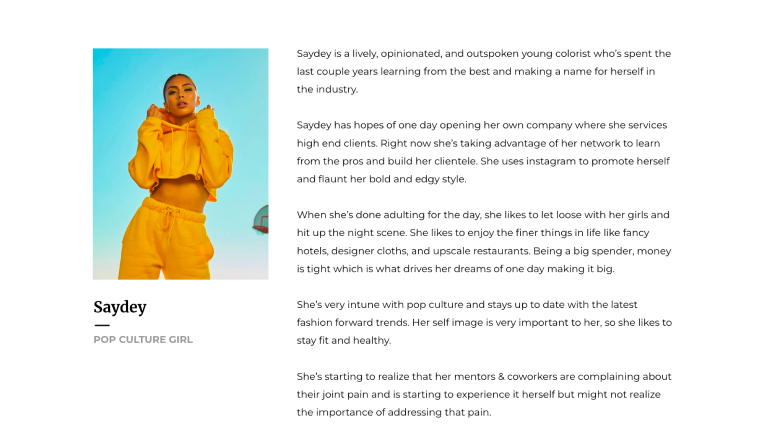 Saydey

POP CULTURE GIRL

Saydey is a lively, opinionated, and outspoken young colorist who's spent the last couple years learning from the best and making a name for herself in the industry.

Saydey has hopes of one day opening her own company where she services high end clients. Right now she's taking advantage of her network to learn from the pros and build her clientele. She uses instagram to promote herself and flaunt her bold and edgy style.

When she's done adulting for the day, she likes to let loose with her girls and hit up the night scene. She likes to enjoy the finer things in life like fancy hotels, designer cloths, and upscale restaurants. Being a big spender, money is tight which is what drives her dreams of one day making it big.

She's very intune with pop culture and stays up to date with the latest fashion forward trends. Her self image is very important to her, so she likes to stay fit and healthy.

She's starting to realize that her mentors & coworkers are complaining about their joint pain and is starting to experience it herself but might not realize the importance of addressing that pain.